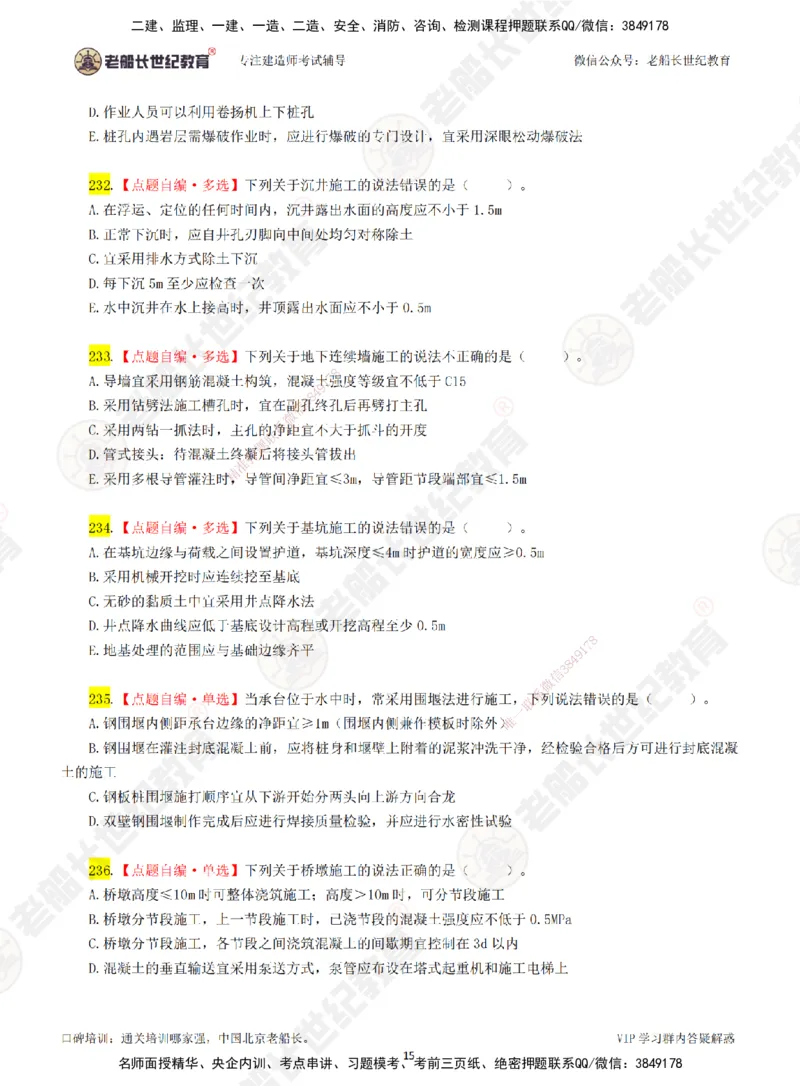 二建、监理、一建、一造、二造、安全、消防、咨询、检测课程押题联系QQ/微信：3849178

老船长世纪教育®　专注建造师考试辅导　微信公众号：老船长世纪教育

D. 作业人员可以利用卷扬机上下桩孔
E. 桩孔内遇岩层需爆破作业时，应进行爆破的专门设计，宜采用深眼松动爆破法

232. 【点题自编·多选】下列关于沉井施工的说法错误的是（　　）。
A. 在浮运、定位的任何时间内，沉井露出水面的高度应不小于 1.5m
B. 正常下沉时，应自井孔刃脚向中间处均匀对称除土
C. 宜采用排水方式除土下沉
D. 每下沉 5m 至少应检查一次
E. 水中沉井在水上接高时，井顶露出水面应不小于 0.5m

233. 【点题自编·多选】下列关于地下连续墙施工的说法不正确的是（　　）。
A. 导墙宜采用钢筋混凝土构筑，混凝土强度等级宜不低于 C15
B. 采用钻劈法施工槽孔时，宜在副孔终孔后再劈打主孔
C. 采用两钻一抓法时，主孔的净距宜不大于抓斗的开度
D. 管式接头：待混凝土终凝后将接头管拔出
E. 采用多根导管灌注时，导管间净距宜≤3m，导管距节段端部宜≤1.5m

234. 【点题自编·多选】下列关于基坑施工的说法错误的是（　　）。
A. 在基坑边缘与荷载之间设置护道，基坑深度≤4m 时护道的宽度应≥0.5m
B. 采用机械开挖时应连续挖至基底
C. 无砂的黏质土中宜采用井点降水法
D. 井点降水曲线应低于基底设计高程或开挖高程至少 0.5m
E. 地基处理的范围应与基础边缘齐平

235. 【点题自编·单选】当承台位于水中时，常采用围堰法进行施工，下列说法错误的是（　　）。
A. 钢围堰内侧距承台边缘的净距宜≥1m（围堰内侧兼作模板时除外）
B. 钢围堰在灌注封底混凝土前，应将桩身和堰壁上附着的泥浆冲洗干净，经检验合格后方可进行封底混凝土的施工
C. 钢板桩围堰施打顺序宜从下游开始分两头向上游方向合龙
D. 双壁钢围堰制作完成后应进行焊接质量检验，并应进行水密性试验

236. 【点题自编·单选】下列关于桥墩施工的说法正确的是（　　）。
A. 桥墩高度≤10m 时可整体浇筑施工；高度＞10m 时，可分节段施工
B. 桥墩分节段施工，上一节段施工时，已浇节段的混凝土强度应不低于 0.5MPa
C. 桥墩分节段施工，各节段之间浇筑混凝土的间歇期宜控制在 3d 以内
D. 混凝土的垂直输送宜采用泵送方式，泵管应布设在塔式起重机和施工电梯上

口碑培训：通关培训哪家强，中国北京老船长。　15　VIP 学习群内答疑解惑
名师面授精华、央企内训、考点串讲、习题模考、考前三页纸、绝密押题联系QQ/微信：3849178